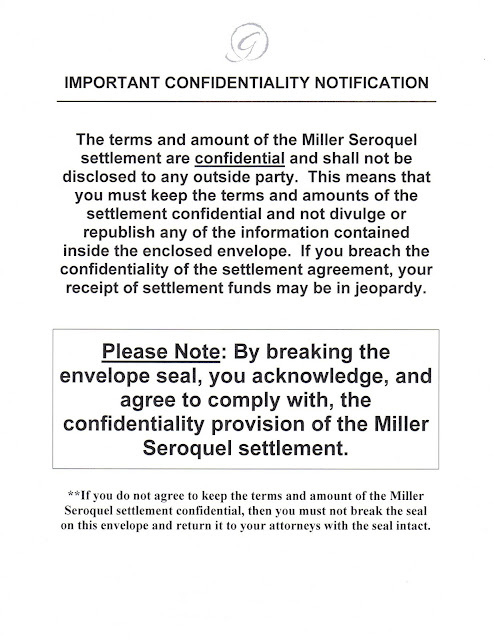 G

IMPORTANT CONFIDENTIALITY NOTIFICATION

The terms and amount of the Miller Seroquel settlement are confidential and shall not be disclosed to any outside party. This means that you must keep the terms and amounts of the settlement confidential and not divulge or republish any of the information contained inside the enclosed envelope. If you breach the confidentiality of the settlement agreement, your receipt of settlement funds may be in jeopardy.

Please Note: By breaking the envelope seal, you acknowledge, and agree to comply with, the confidentiality provision of the Miller Seroquel settlement.

**If you do not agree to keep the terms and amount of the Miller Seroquel settlement confidential, then you must not break the seal on this envelope and return it to your attorneys with the seal intact.